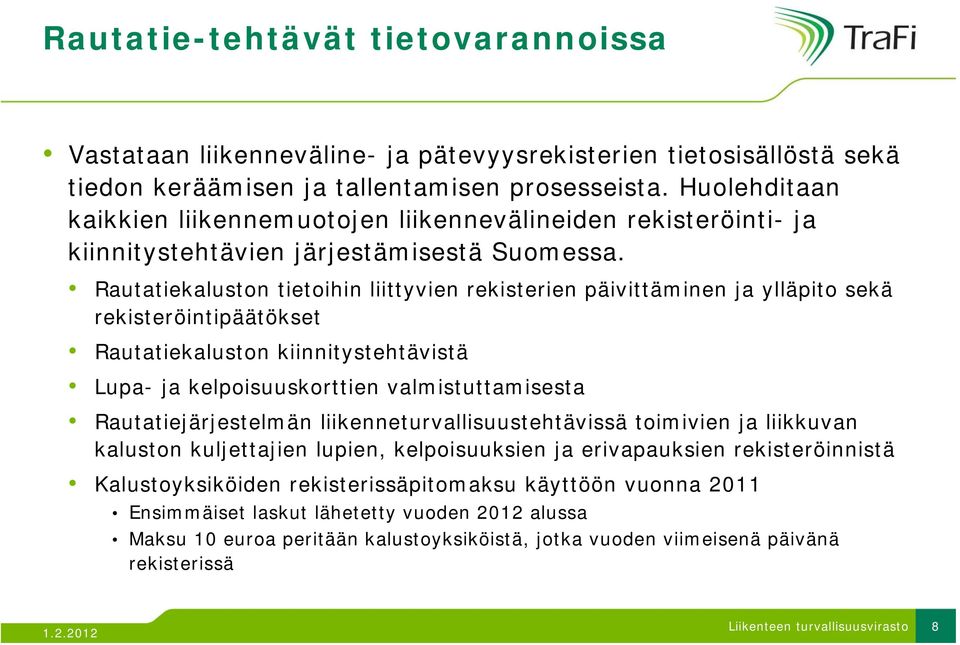 Rautatie-tehtävät tietovarannoissa

TraFi

• Vastataan liikenneväline- ja pätevyysrekisterien tietosisällöstä sekä tiedon keräämisen ja tallentamisen prosesseista. Huolehditaan kaikkien liikennemuotojen liikennevälineiden rekisteröinti- ja kiinnitystehtävien järjestämisestä Suomessa.

• Rautatiekaluston tietoihin liittyvien rekisterien päivittäminen ja ylläpito sekä rekisteröintipäätökset

• Rautatiekaluston kiinnitystehtävistä

• Lupa- ja kelpoisuuskorttien valmistuttamisesta

• Rautatiejärjestelmän liikenneturvallisuustehtävissä toimivien ja liikkuvan kaluston kuljettajien lupien, kelpoisuuksien ja erivapauksien rekisteröinnistä

• Kalustoyksiköiden rekisterissäpitomaksu käyttöön vuonna 2011

• Ensimmäiset laskut lähetetty vuoden 2012 alussa

• Maksu 10 euroa peritään kalustoyksiköistä, jotka vuoden viimeisenä päivänä rekisterissä

1.2.2012

Liikenteen turvallisuusvirasto 8